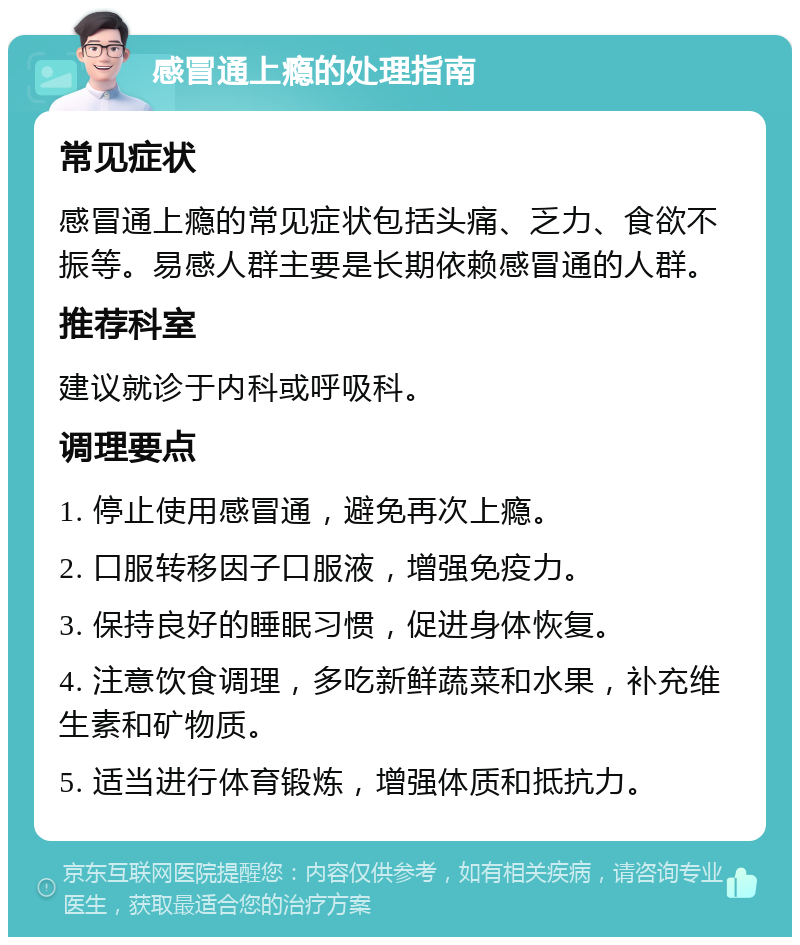 感冒通上瘾的处理指南

常见症状

感冒通上瘾的常见症状包括头痛、乏力、食欲不振等。易感人群主要是长期依赖感冒通的人群。

推荐科室

建议就诊于内科或呼吸科。

调理要点

1. 停止使用感冒通，避免再次上瘾。

2. 口服转移因子口服液，增强免疫力。

3. 保持良好的睡眠习惯，促进身体恢复。

4. 注意饮食调理，多吃新鲜蔬菜和水果，补充维生素和矿物质。

5. 适当进行体育锻炼，增强体质和抵抗力。

京东互联网医院提醒您：内容仅供参考，如有相关疾病，请咨询专业医生，获取最适合您的治疗方案